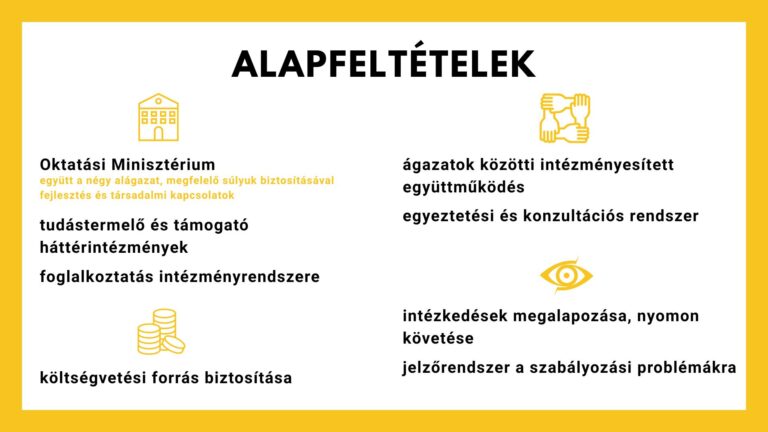 ALAPFELTÉTELEK

Oktatási Minisztérium
együtt a négy alágazat, megfelelő súlyuk biztosításával
fejlesztés és társadalmi kapcsolatok

tudástermelő és támogató háttérintézmények

foglalkoztatás intézményrendszere

költségvetési forrás biztosítása

ágazatok közötti intézményesített együttműködés

egyeztetési és konzultációs rendszer

intézkedések megalapozása, nyomon követése

jelzőrendszer a szabályozási problémákra